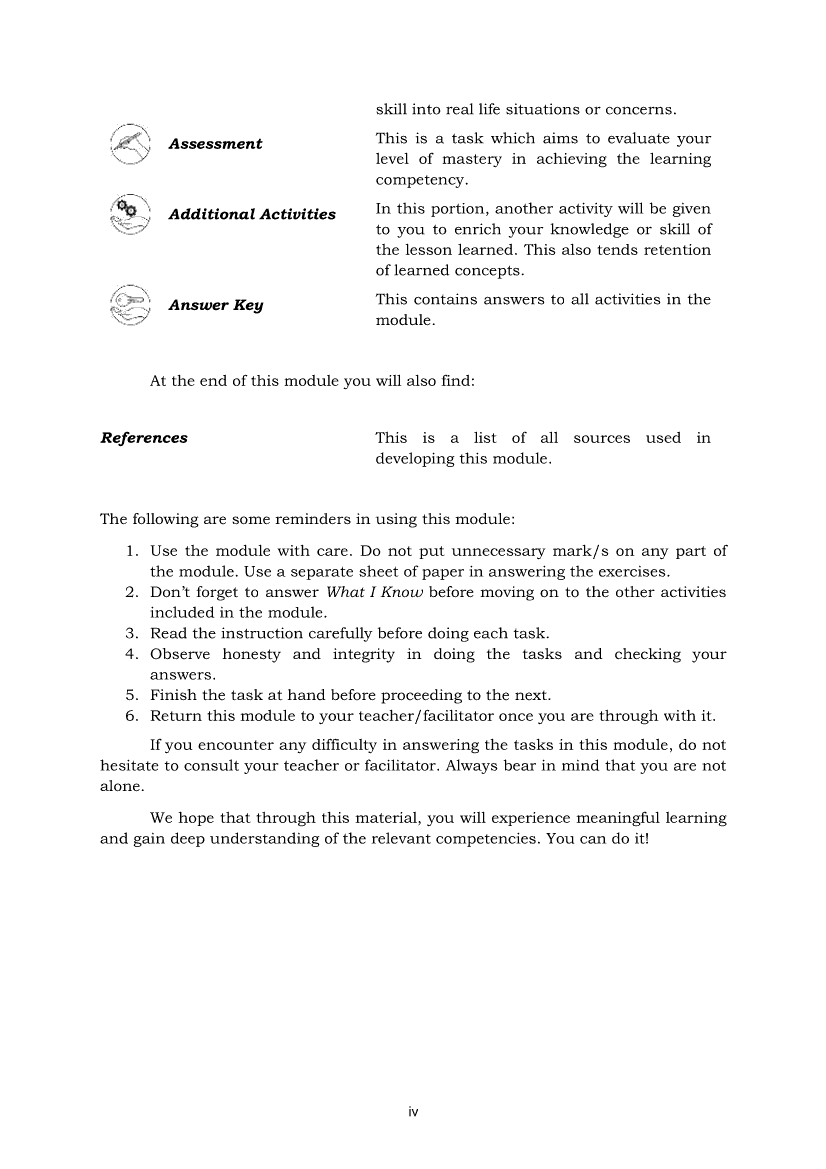 skill into real life situations or concerns.

Assessment

This is a task which aims to evaluate your level of mastery in achieving the learning competency.

Additional Activities

In this portion, another activity will be given to you to enrich your knowledge or skill of the lesson learned. This also tends retention of learned concepts.

Answer Key

This contains answers to all activities in the module.

At the end of this module you will also find:

References

This is a list of all sources used in developing this module.

The following are some reminders in using this module:

1. Use the module with care. Do not put unnecessary mark/s on any part of the module. Use a separate sheet of paper in answering the exercises.
2. Don't forget to answer What I Know before moving on to the other activities included in the module.
3. Read the instruction carefully before doing each task.
4. Observe honesty and integrity in doing the tasks and checking your answers.
5. Finish the task at hand before proceeding to the next.
6. Return this module to your teacher/facilitator once you are through with it.

If you encounter any difficulty in answering the tasks in this module, do not hesitate to consult your teacher or facilitator. Always bear in mind that you are not alone.

We hope that through this material, you will experience meaningful learning and gain deep understanding of the relevant competencies. You can do it!

iv